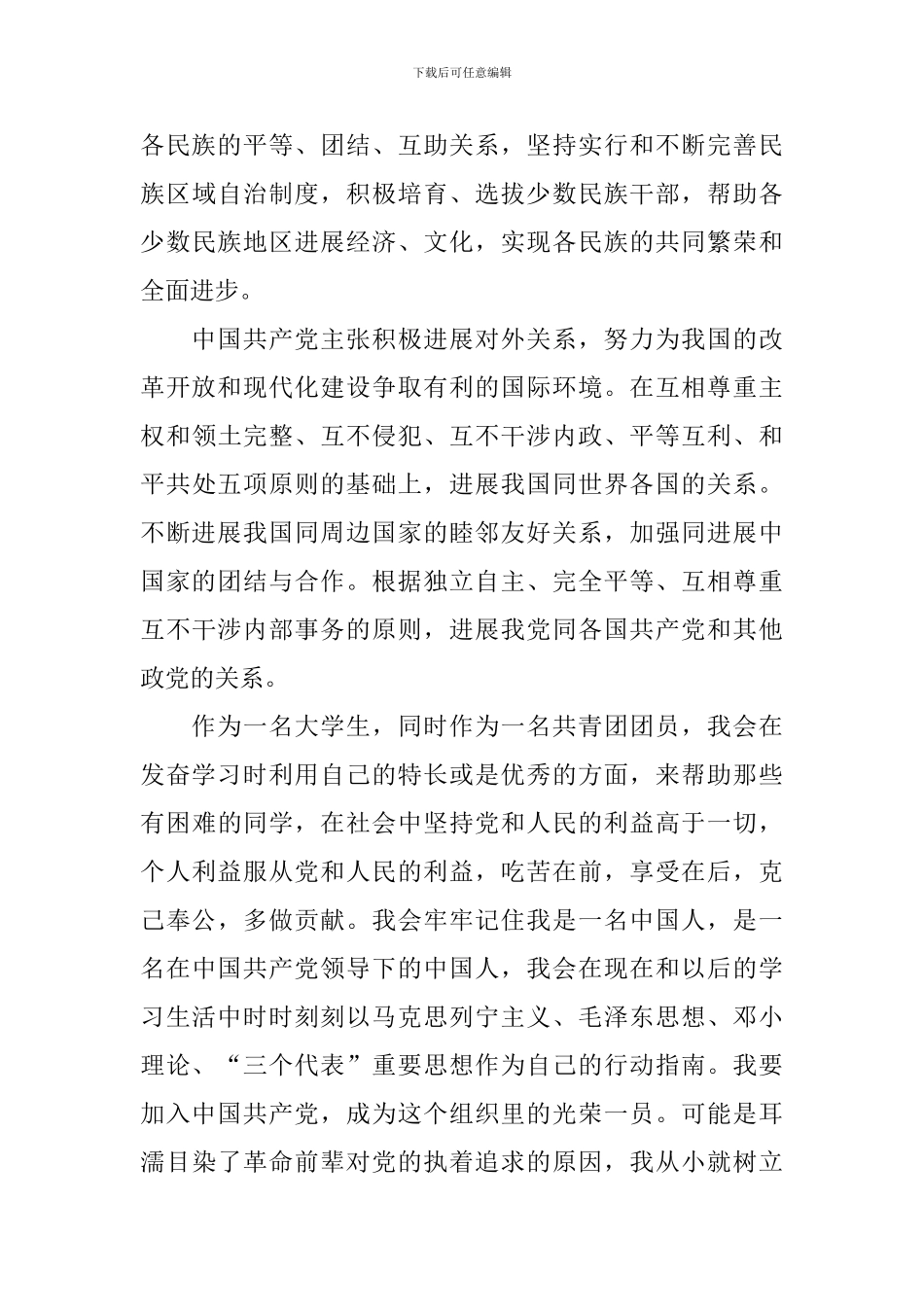 下载后可任意编辑

各民族的平等、团结、互助关系，坚持实行和不断完善民族区域自治制度，积极培育、选拔少数民族干部，帮助各少数民族地区进展经济、文化，实现各民族的共同繁荣和全面进步。

中国共产党主张积极进展对外关系，努力为我国的改革开放和现代化建设争取有利的国际环境。在互相尊重主权和领土完整、互不侵犯、互不干涉内政、平等互利、和平共处五项原则的基础上，进展我国同世界各国的关系。不断进展我国同周边国家的睦邻友好关系，加强同进展中国家的团结与合作。根据独立自主、完全平等、互相尊重互不干涉内部事务的原则，进展我党同各国共产党和其他政党的关系。

作为一名大学生，同时作为一名共青团团员，我会在发奋学习时利用自己的特长或是优秀的方面，来帮助那些有困难的同学，在社会中坚持党和人民的利益高于一切，个人利益服从党和人民的利益，吃苦在前，享受在后，克己奉公，多做贡献。我会牢牢记住我是一名中国人，是一名在中国共产党领导下的中国人，我会在现在和以后的学习生活中时时刻刻以马克思列宁主义、毛泽东思想、邓小理论、“三个代表”重要思想作为自己的行动指南。我要加入中国共产党，成为这个组织里的光荣一员。可能是耳濡目染了革命前辈对党的执着追求的原因，我从小就树立